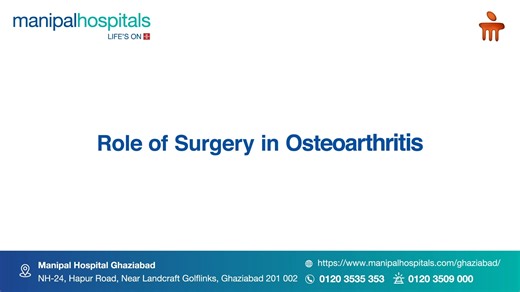 manipalhospitals
LIFE'S ON

Role of Surgery in Osteoarthritis

Manipal Hospital Ghaziabad
NH-24, Hapur Road, Near Landcraft Golflinks, Ghaziabad 201 002

https://www.manipalhospitals.com/ghaziabad/
0120 3535 353
0120 3509 000